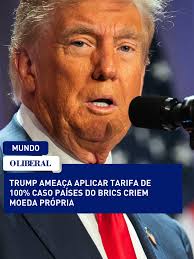 MUNDO

O LIBERAL

TRUMP AMEAÇA APLICAR TARIFA DE 100% CASO PAÍSES DO BRICS CRIEM MOEDA PRÓPRIA